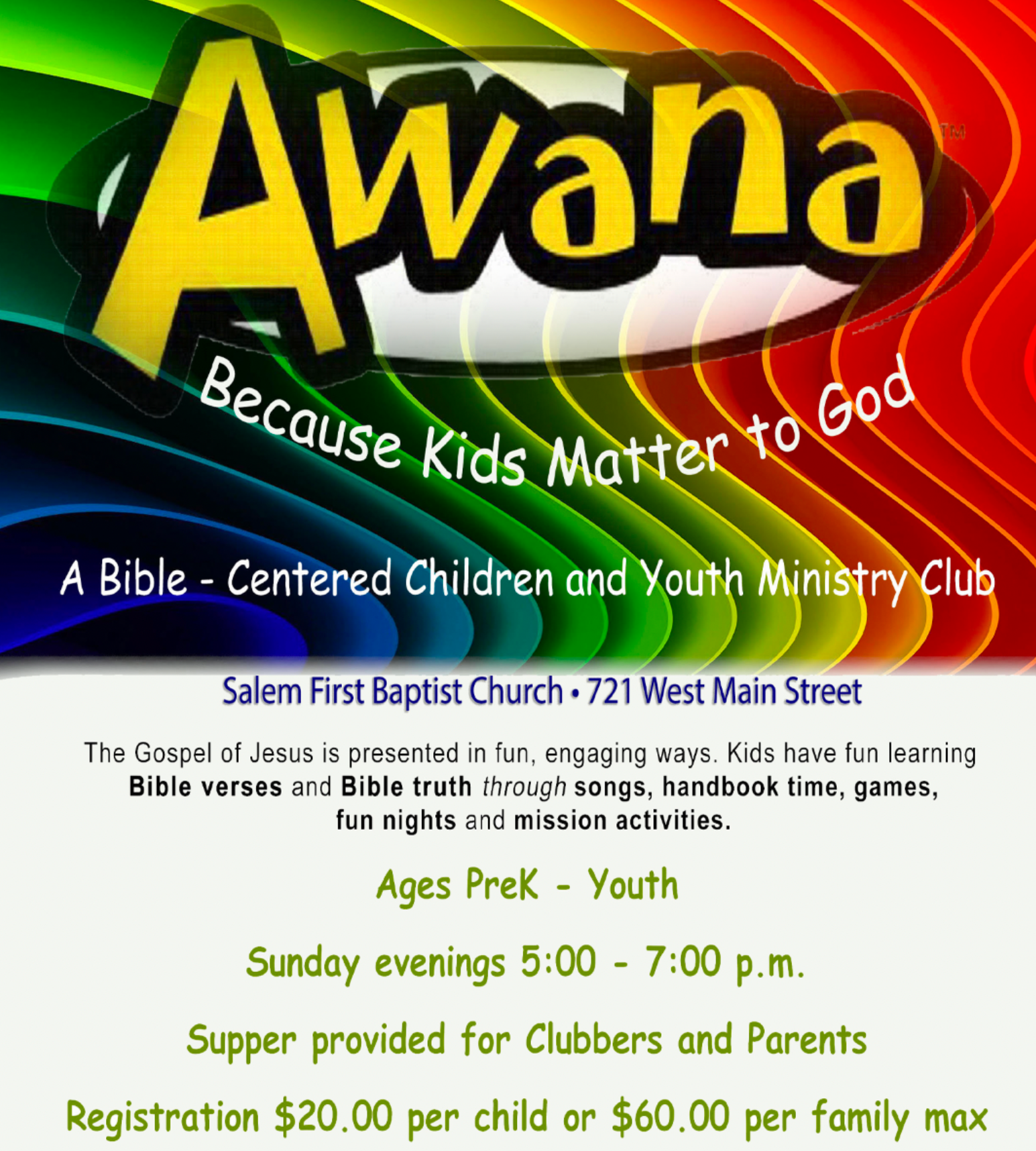 Awana™

Because Kids Matter to God

A Bible - Centered Children and Youth Ministry Club

Salem First Baptist Church • 721 West Main Street

The Gospel of Jesus is presented in fun, engaging ways. Kids have fun learning Bible verses and Bible truth through songs, handbook time, games, fun nights and mission activities.

Ages PreK - Youth

Sunday evenings 5:00 - 7:00 p.m.

Supper provided for Clubbers and Parents

Registration $20.00 per child or $60.00 per family max